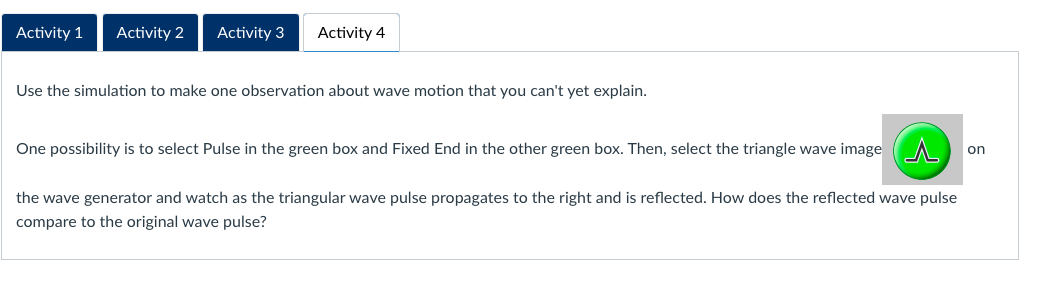 Activity 1 Activity 2 Activity 3 Activity 4

Use the simulation to make one observation about wave motion that you can't yet explain.

One possibility is to select Pulse in the green box and Fixed End in the other green box. Then, select the triangle wave image on the wave generator and watch as the triangular wave pulse propagates to the right and is reflected. How does the reflected wave pulse compare to the original wave pulse?